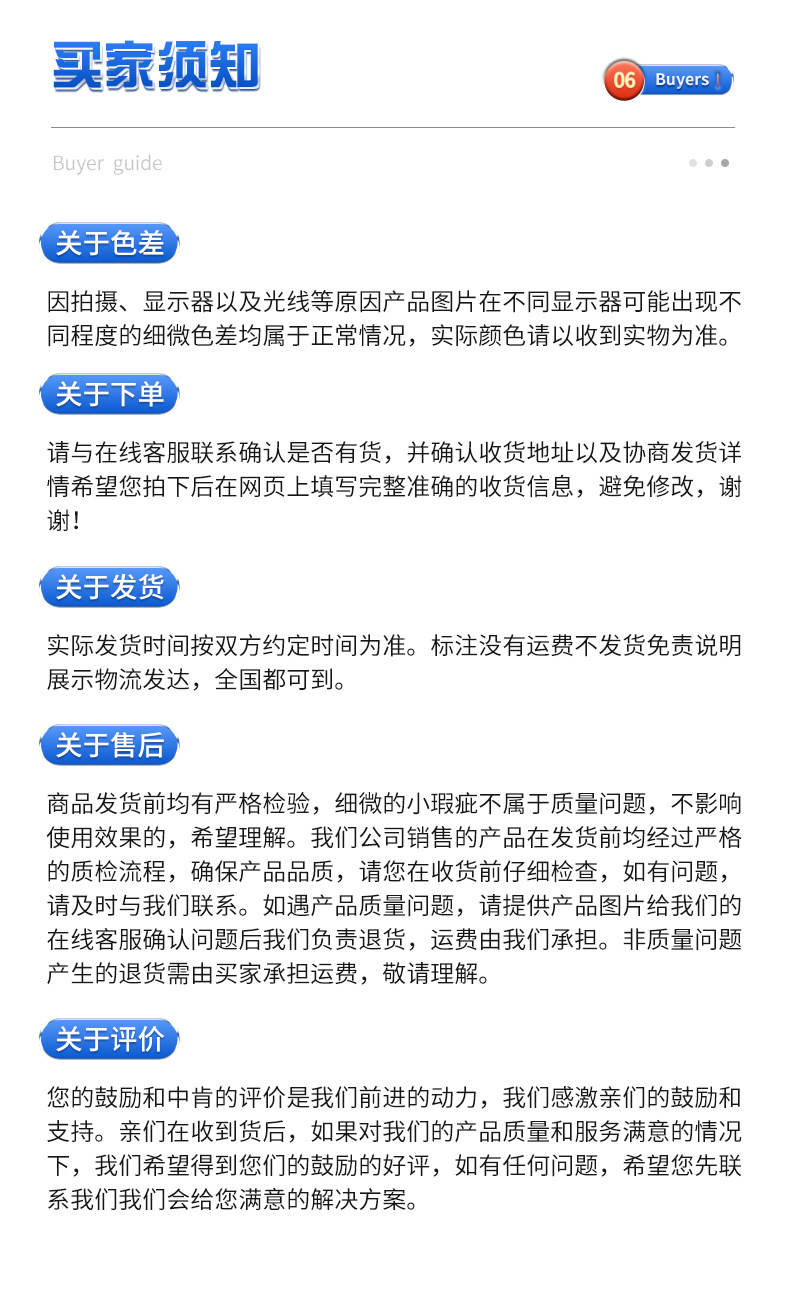 买家须知

06 Buyers

Buyer guide

关于色差

因拍摄、显示器以及光线等原因产品图片在不同显示器可能出现不同程度的细微色差均属于正常情况，实际颜色请以收到实物为准。

关于下单

请与在线客服联系确认是否有货，并确认收货地址以及协商发货详情希望您拍下后在网页上填写完整准确的收货信息，避免修改，谢谢！

关于发货

实际发货时间按双方约定时间为准。标注没有运费不发货免责说明展示物流发达，全国都可到。

关于售后

商品发货前均有严格检验，细微的小瑕疵不属于质量问题，不影响使用效果的，希望理解。我们公司销售的产品在发货前均经过严格的质检流程，确保产品品质，请您在收货前仔细检查，如有问题，请及时与我们联系。如遇产品质量问题，请提供产品图片给我们的在线客服确认问题后我们负责退货，运费由我们承担。非质量问题产生的退货需由买家承担运费，敬请理解。

关于评价

您的鼓励和中肯的评价是我们前进的动力，我们感激亲们的鼓励和支持。亲们在收到货后，如果对我们的产品质量和服务满意的情况下，我们希望得到您们的鼓励的好评，如有任何问题，希望您先联系我们我们会给您满意的解决方案。